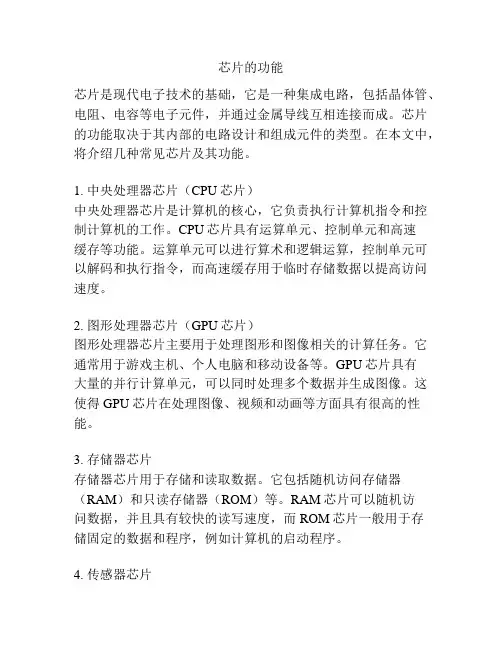 芯片的功能

芯片是现代电子技术的基础，它是一种集成电路，包括晶体管、电阻、电容等电子元件，并通过金属导线互相连接而成。芯片的功能取决于其内部的电路设计和组成元件的类型。在本文中，将介绍几种常见芯片及其功能。

1. 中央处理器芯片（CPU 芯片）
中央处理器芯片是计算机的核心，它负责执行计算机指令和控制计算机的工作。CPU 芯片具有运算单元、控制单元和高速缓存等功能。运算单元可以进行算术和逻辑运算，控制单元可以解码和执行指令，而高速缓存用于临时存储数据以提高访问速度。

2. 图形处理器芯片（GPU 芯片）
图形处理器芯片主要用于处理图形和图像相关的计算任务。它通常用于游戏主机、个人电脑和移动设备等。GPU 芯片具有大量的并行计算单元，可以同时处理多个数据并生成图像。这使得 GPU 芯片在处理图像、视频和动画等方面具有很高的性能。

3. 存储器芯片
存储器芯片用于存储和读取数据。它包括随机访问存储器（RAM）和只读存储器（ROM）等。RAM 芯片可以随机访问数据，并且具有较快的读写速度，而 ROM 芯片一般用于存储固定的数据和程序，例如计算机的启动程序。

4. 传感器芯片